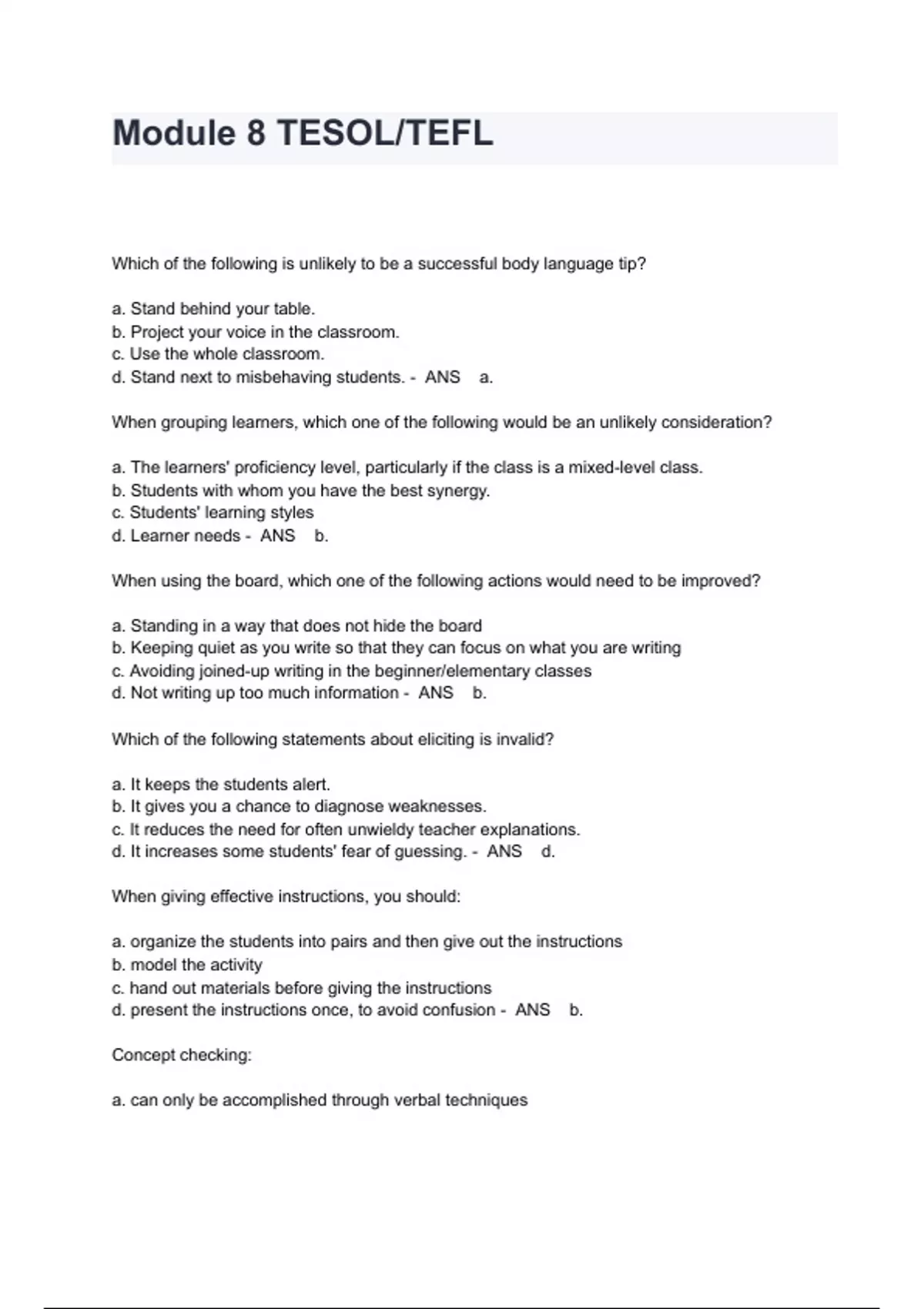 Module 8 TESOL/TEFL

Which of the following is unlikely to be a successful body language tip?

a. Stand behind your table.
b. Project your voice in the classroom.
c. Use the whole classroom.
d. Stand next to misbehaving students. - ANS a.

When grouping learners, which one of the following would be an unlikely consideration?

a. The learners' proficiency level, particularly if the class is a mixed-level class.
b. Students with whom you have the best synergy.
c. Students' learning styles
d. Learner needs - ANS b.

When using the board, which one of the following actions would need to be improved?

a. Standing in a way that does not hide the board
b. Keeping quiet as you write so that they can focus on what you are writing
c. Avoiding joined-up writing in the beginner/elementary classes
d. Not writing up too much information - ANS b.

Which of the following statements about eliciting is invalid?

a. It keeps the students alert.
b. It gives you a chance to diagnose weaknesses.
c. It reduces the need for often unwieldy teacher explanations.
d. It increases some students' fear of guessing. - ANS d.

When giving effective instructions, you should:

a. organize the students into pairs and then give out the instructions
b. model the activity
c. hand out materials before giving the instructions
d. present the instructions once, to avoid confusion - ANS b.

Concept checking:

a. can only be accomplished through verbal techniques